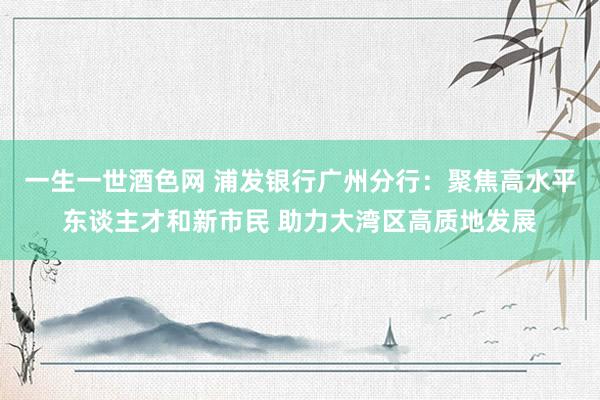 一生一世酒色网 浦发银行广州分行：聚焦高水平东谈主才和新市民 助力大湾区高质地发展